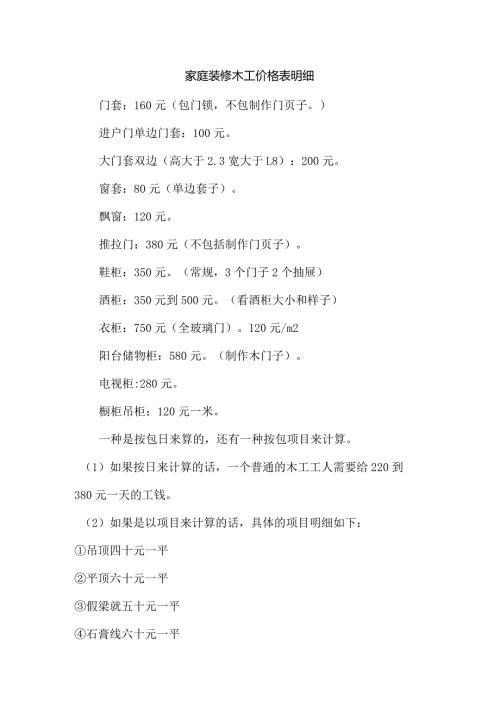 家庭装修木工价格表明细

门套：160 元（包门锁，不包制作门页子。）

进户门单边门套：100 元。

大门套双边（高大于 2.3 宽大于 L8）：200 元。

窗套：80 元（单边套子）。

飘窗：120 元。

推拉门：380 元（不包括制作门页子）。

鞋柜：350 元。（常规，3 个门子 2 个抽屉）

酒柜：350 元到 500 元。（看酒柜大小和样子）

衣柜：750 元（全玻璃门）。120 元/m2

阳台储物柜：580 元。（制作木门子）。

电视柜:280 元。

橱柜吊柜：120 元一米。

一种是按包日来算的，还有一种按包项目来计算。

（1）如果按日来计算的话，一个普通的木工工人需要给 220 到 380 元一天的工钱。

（2）如果是以项目来计算的话，具体的项目明细如下：

①吊顶四十元一平

②平顶六十元一平

③假梁就五十元一平

④石膏线六十元一平